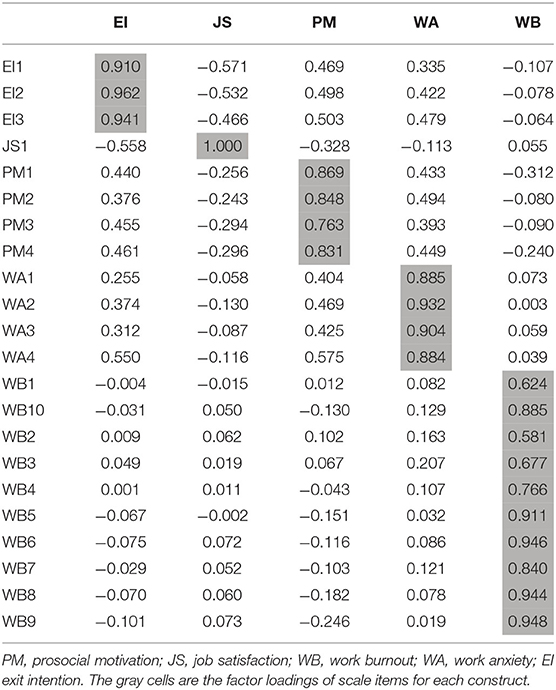 | | EI | JS | PM | WA | WB |
|---|---|---|---|---|---|
| EI1 | 0.910 | −0.571 | 0.469 | 0.335 | −0.107 |
| EI2 | 0.962 | −0.532 | 0.498 | 0.422 | −0.078 |
| EI3 | 0.941 | −0.466 | 0.503 | 0.479 | −0.064 |
| JS1 | −0.558 | 1.000 | −0.328 | −0.113 | 0.055 |
| PM1 | 0.440 | −0.256 | 0.869 | 0.433 | −0.312 |
| PM2 | 0.376 | −0.243 | 0.848 | 0.494 | −0.080 |
| PM3 | 0.455 | −0.294 | 0.763 | 0.393 | −0.090 |
| PM4 | 0.461 | −0.296 | 0.831 | 0.449 | −0.240 |
| WA1 | 0.255 | −0.058 | 0.404 | 0.885 | 0.073 |
| WA2 | 0.374 | −0.130 | 0.469 | 0.932 | 0.003 |
| WA3 | 0.312 | −0.087 | 0.425 | 0.904 | 0.059 |
| WA4 | 0.550 | −0.116 | 0.575 | 0.884 | 0.039 |
| WB1 | −0.004 | −0.015 | 0.012 | 0.082 | 0.624 |
| WB10 | −0.031 | 0.050 | −0.130 | 0.129 | 0.885 |
| WB2 | 0.009 | 0.062 | 0.102 | 0.163 | 0.581 |
| WB3 | 0.049 | 0.019 | 0.067 | 0.207 | 0.677 |
| WB4 | 0.001 | 0.011 | −0.043 | 0.107 | 0.766 |
| WB5 | −0.067 | −0.002 | −0.151 | 0.032 | 0.911 |
| WB6 | −0.075 | 0.072 | −0.116 | 0.086 | 0.946 |
| WB7 | −0.029 | 0.052 | −0.103 | 0.121 | 0.840 |
| WB8 | −0.070 | 0.060 | −0.182 | 0.078 | 0.944 |
| WB9 | −0.101 | 0.073 | −0.246 | 0.019 | 0.948 |

PM, prosocial motivation; JS, job satisfaction; WB, work burnout; WA, work anxiety; EI exit intention. The gray cells are the factor loadings of scale items for each construct.